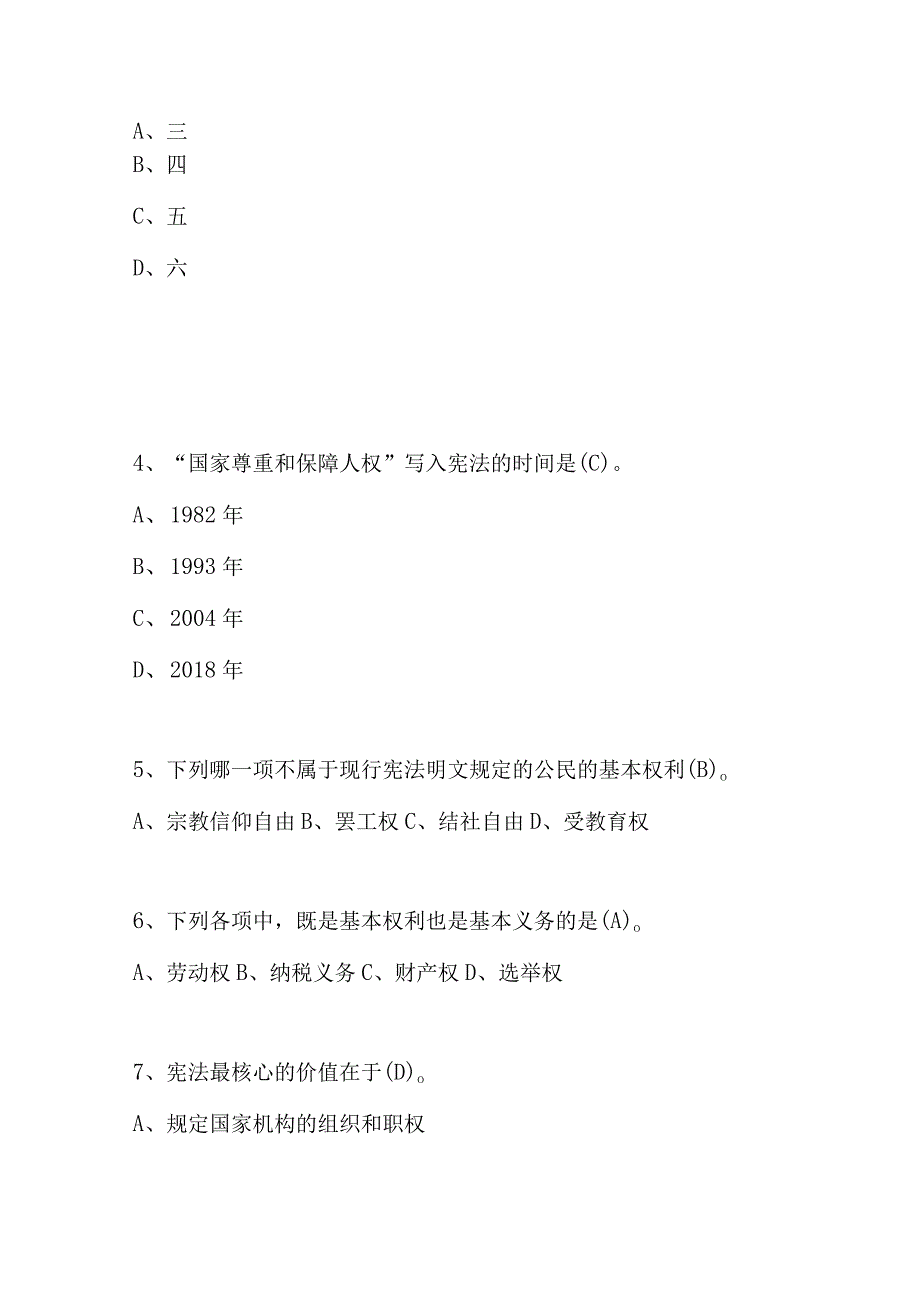 A、三
B、四

C、五

D、六

4、“国家尊重和保障人权”写入宪法的时间是(C)。

A、1982年

B、1993年

C、2004年

D、2018年

5、下列哪一项不属于现行宪法明文规定的公民的基本权利(B)。

A、宗教信仰自由 B、罢工权 C、结社自由 D、受教育权

6、下列各项中，既是基本权利也是基本义务的是(A)。

A、劳动权 B、纳税义务 C、财产权 D、选举权

7、宪法最核心的价值在于(D)。

A、规定国家机构的组织和职权